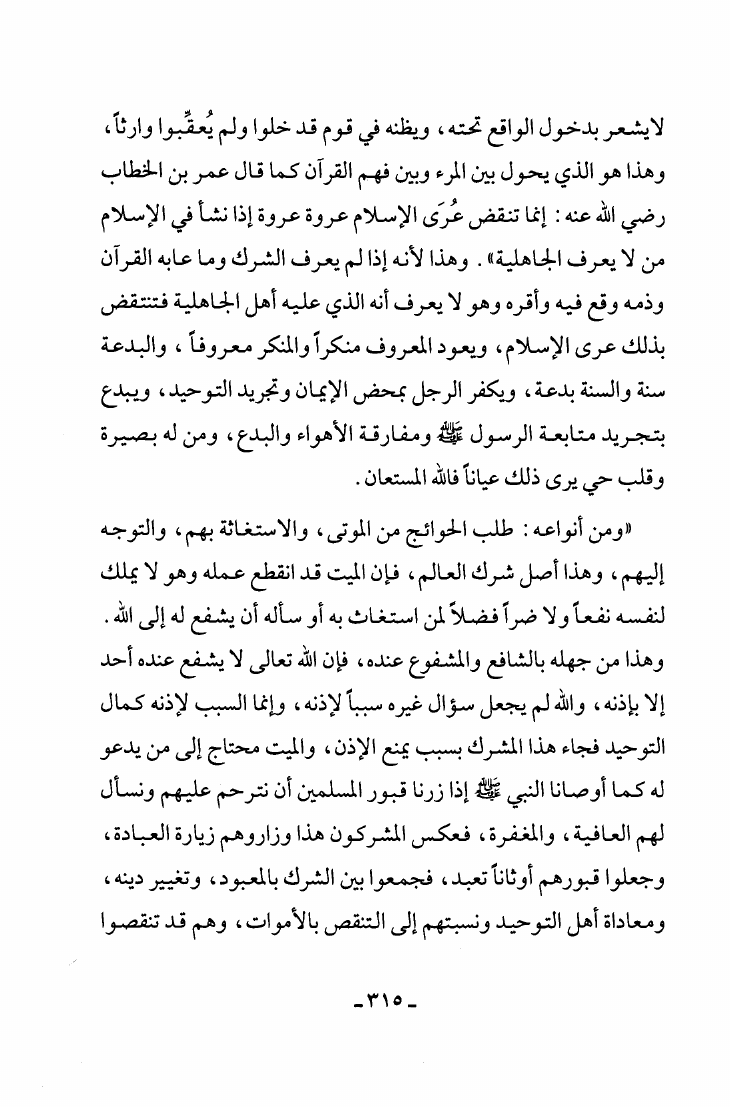 لايشعر بدخول الواقع تحته، ويظنه في قوم قد خلوا ولم يُعقِّبوا وارثاً، وهذا هو الذي يحول بين المرء وبين فهم القرآن كما قال عمر بن الخطاب رضي الله عنه: إنما تنقض عُرَى الإسلام عروة عروة إذا نشأ في الإسلام من لا يعرف الجاهلية». وهذا لأنه إذا لم يعرف الشرك وما عابه القرآن وذمه وقع فيه وأقره وهو لا يعرف أنه الذي عليه أهل الجاهلية فتنتقض بذلك عرى الإسلام، ويعود المعروف منكراً والمنكر معروفاً، والبدعة سنة والسنة بدعة، ويكفر الرجل بمحض الإيمان وتجريد التوحيد، ويبدع بتجريد متابعة الرسول ﷺ ومفارقة الأهواء والبدع، ومن له بصيرة وقلب حي يرى ذلك عياناً فالله المستعان.

«ومن أنواعه: طلب الحوائج من الموتى، والاستغاثة بهم، والتوجه إليهم، وهذا أصل شرك العالم، فإن الميت قد انقطع عمله وهو لا يملك لنفسه نفعاً ولا ضراً فضلاً لمن استغاث به أو سأله أن يشفع له إلى الله. وهذا من جهله بالشافع والمشفوع عنده، فإن الله تعالى لا يشفع عنده أحد إلا بإذنه، والله لم يجعل سؤال غيره سبباً لإذنه، وإنما السبب لإذنه كمال التوحيد فجاء هذا المشرك بسبب يمنع الإذن، والميت محتاج إلى من يدعو له كما أوصانا النبي ﷺ إذا زرنا قبور المسلمين أن نترحم عليهم ونسأل لهم العافية، والمغفرة، فعكس المشركون هذا وزاروهم زيارة العبادة، وجعلوا قبورهم أوثاناً تعبد، فجمعوا بين الشرك بالمعبود، وتغيير دينه، ومعاداة أهل التوحيد ونسبتهم إلى التنقص بالأموات، وهم قد تنقصوا

-٣١٥-